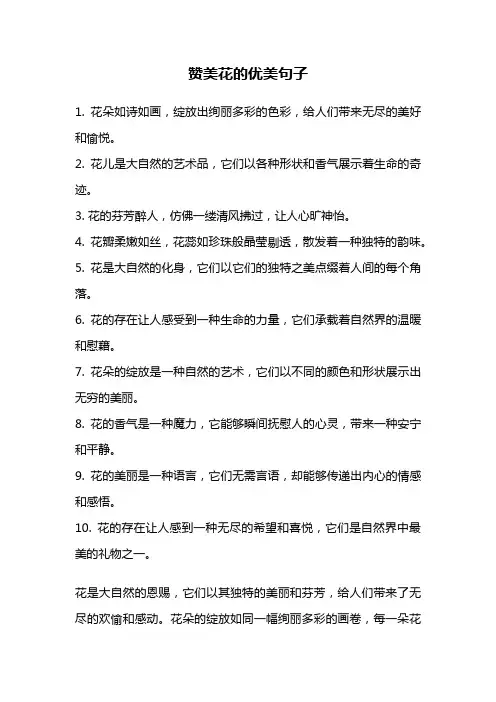 赞美花的优美句子

1. 花朵如诗如画，绽放出绚丽多彩的色彩，给人们带来无尽的美好和愉悦。

2. 花儿是大自然的艺术品，它们以各种形状和香气展示着生命的奇迹。

3. 花的芬芳醉人，仿佛一缕清风拂过，让人心旷神怡。

4. 花瓣柔嫩如丝，花蕊如珍珠般晶莹剔透，散发着一种独特的韵味。

5. 花是大自然的化身，它们以它们的独特之美点缀着人间的每个角落。

6. 花的存在让人感受到一种生命的力量，它们承载着自然界的温暖和慰藉。

7. 花朵的绽放是一种自然的艺术，它们以不同的颜色和形状展示出无穷的美丽。

8. 花的香气是一种魔力，它能够瞬间抚慰人的心灵，带来一种安宁和平静。

9. 花的美丽是一种语言，它们无需言语，却能够传递出内心的情感和感悟。

10. 花的存在让人感到一种无尽的希望和喜悦，它们是自然界中最美的礼物之一。

花是大自然的恩赐，它们以其独特的美丽和芬芳，给人们带来了无尽的欢愉和感动。花朵的绽放如同一幅绚丽多彩的画卷，每一朵花